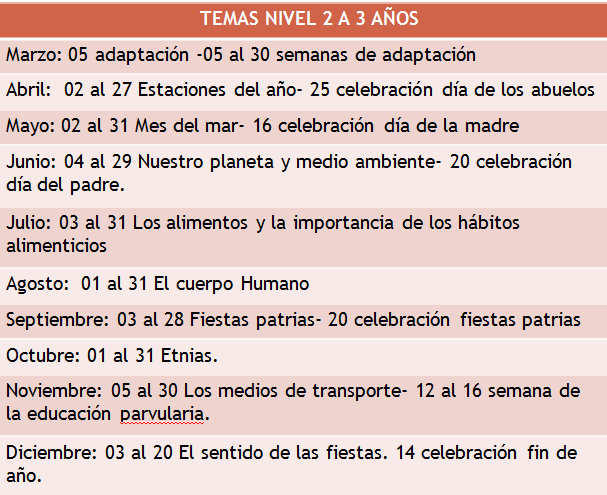 | TEMAS NIVEL 2 A 3 AÑOS |
|---|
| Marzo: 05 adaptación -05 al 30 semanas de adaptación |
| Abril: 02 al 27 Estaciones del año- 25 celebración día de los abuelos |
| Mayo: 02 al 31 Mes del mar- 16 celebración día de la madre |
| Junio: 04 al 29 Nuestro planeta y medio ambiente- 20 celebración día del padre. |
| Julio: 03 al 31 Los alimentos y la importancia de los hábitos alimenticios |
| Agosto: 01 al 31 El cuerpo Humano |
| Septiembre: 03 al 28 Fiestas patrias- 20 celebración fiestas patrias |
| Octubre: 01 al 31 Etnias. |
| Noviembre: 05 al 30 Los medios de transporte- 12 al 16 semana de la educación parvularia. |
| Diciembre: 03 al 20 El sentido de las fiestas. 14 celebración fin de año. |